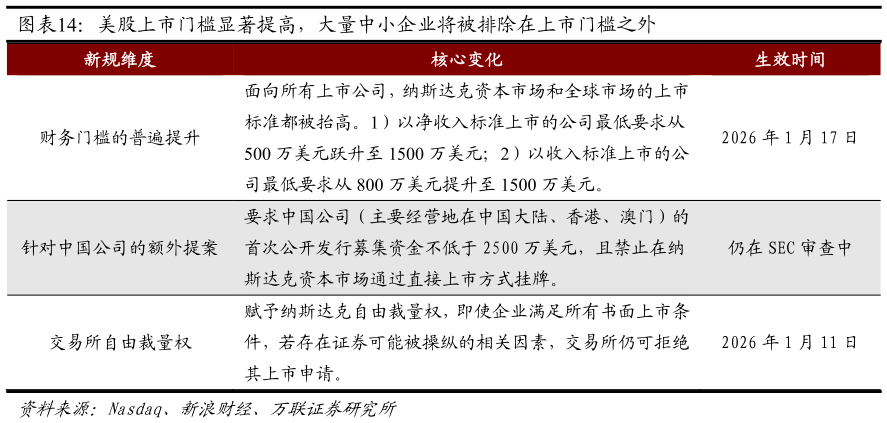 图表14：美股上市门槛显著提高，大量中小企业将被排除在上市门槛之外

| 新规维度 | 核心变化 | 生效时间 |
|---|---|---|
| 财务门槛的普遍提升 | 面向所有上市公司，纳斯达克资本市场和全球市场的上市标准都被抬高。1）以净收入标准上市的公司最低要求从500万美元跃升至1500万美元；2）以收入标准上市的公司最低要求从800万美元提升至1500万美元。 | 2026年1月17日 |
| 针对中国公司的额外提案 | 要求中国公司（主要经营地在中国大陆、香港、澳门）的首次公开发行募集资金不低于2500万美元，且禁止在纳斯达克资本市场通过直接上市方式挂牌。 | 仍在SEC审查中 |
| 交易所自由裁量权 | 赋予纳斯达克自由裁量权，即使企业满足所有书面上市条件，若存在证券可能被操纵的相关因素，交易所仍可拒绝其上市申请。 | 2026年1月11日 |

资料来源：Nasdaq、新浪财经、万联证券研究所